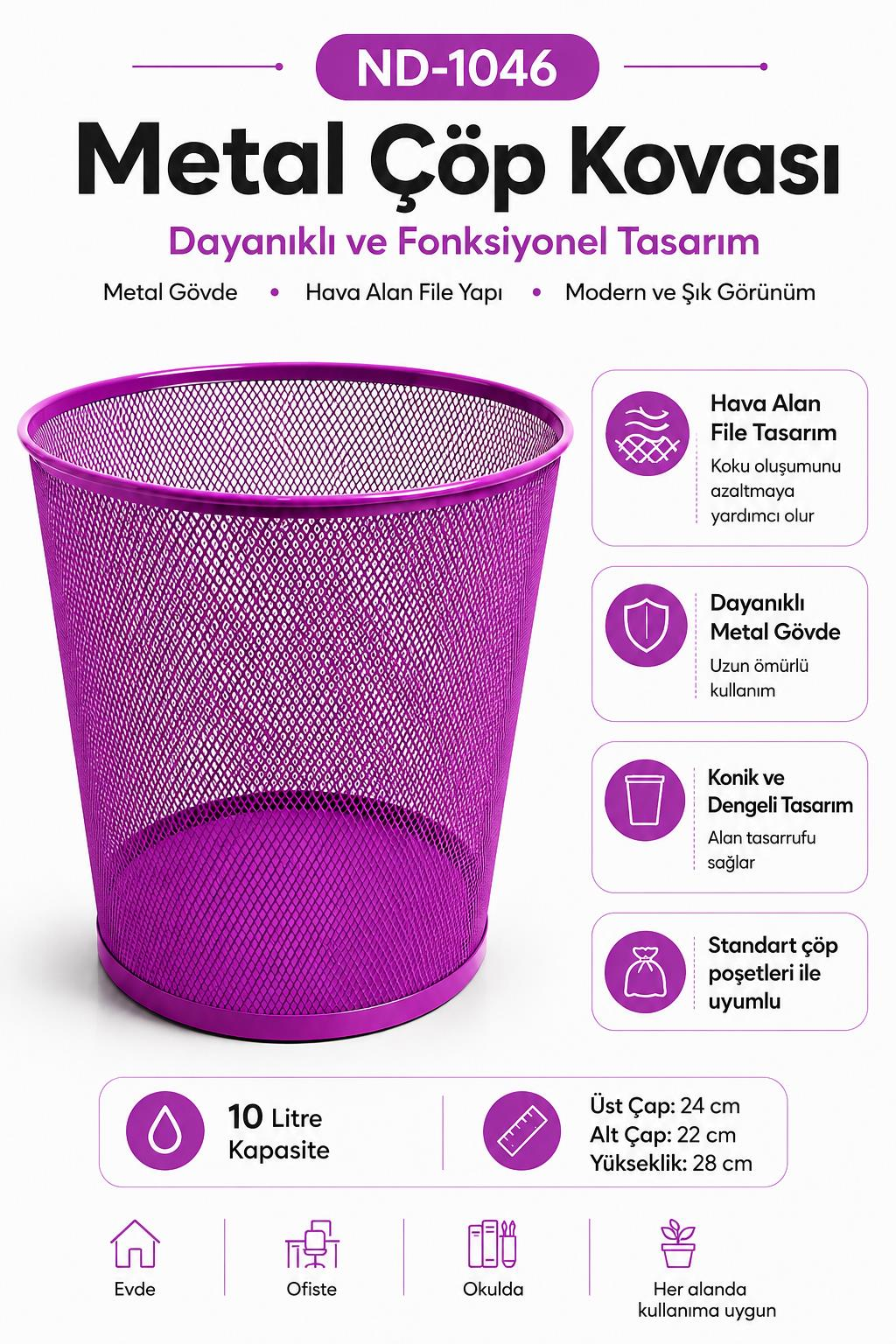 ND-1046

Metal Çöp Kovası

Dayanıklı ve Fonksiyonel Tasarım

Metal Gövde • Hava Alan File Yapı • Modern ve Şık Görünüm

Hava Alan File Tasarım
Koku oluşumunu azaltmaya yardımcı olur

Dayanıklı Metal Gövde
Uzun ömürlü kullanım

Konik ve Dengeli Tasarım
Alan tasarrufu sağlar

Standart çöp poşetleri ile uyumlu

10 Litre Kapasite

Üst Çap: 24 cm
Alt Çap: 22 cm
Yükseklik: 28 cm

Evde

Ofiste

Okulda

Her alanda kullanıma uygun